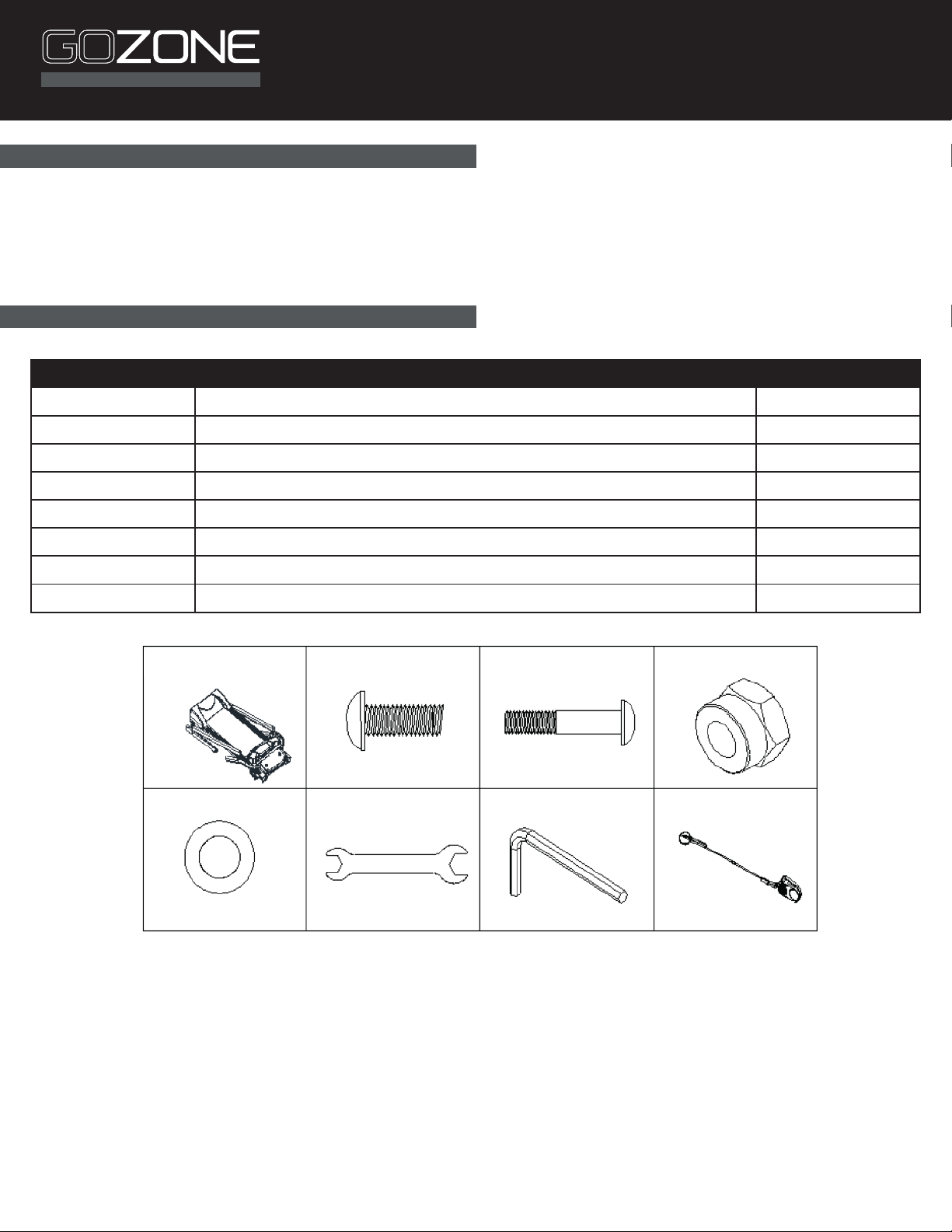 GOZONE